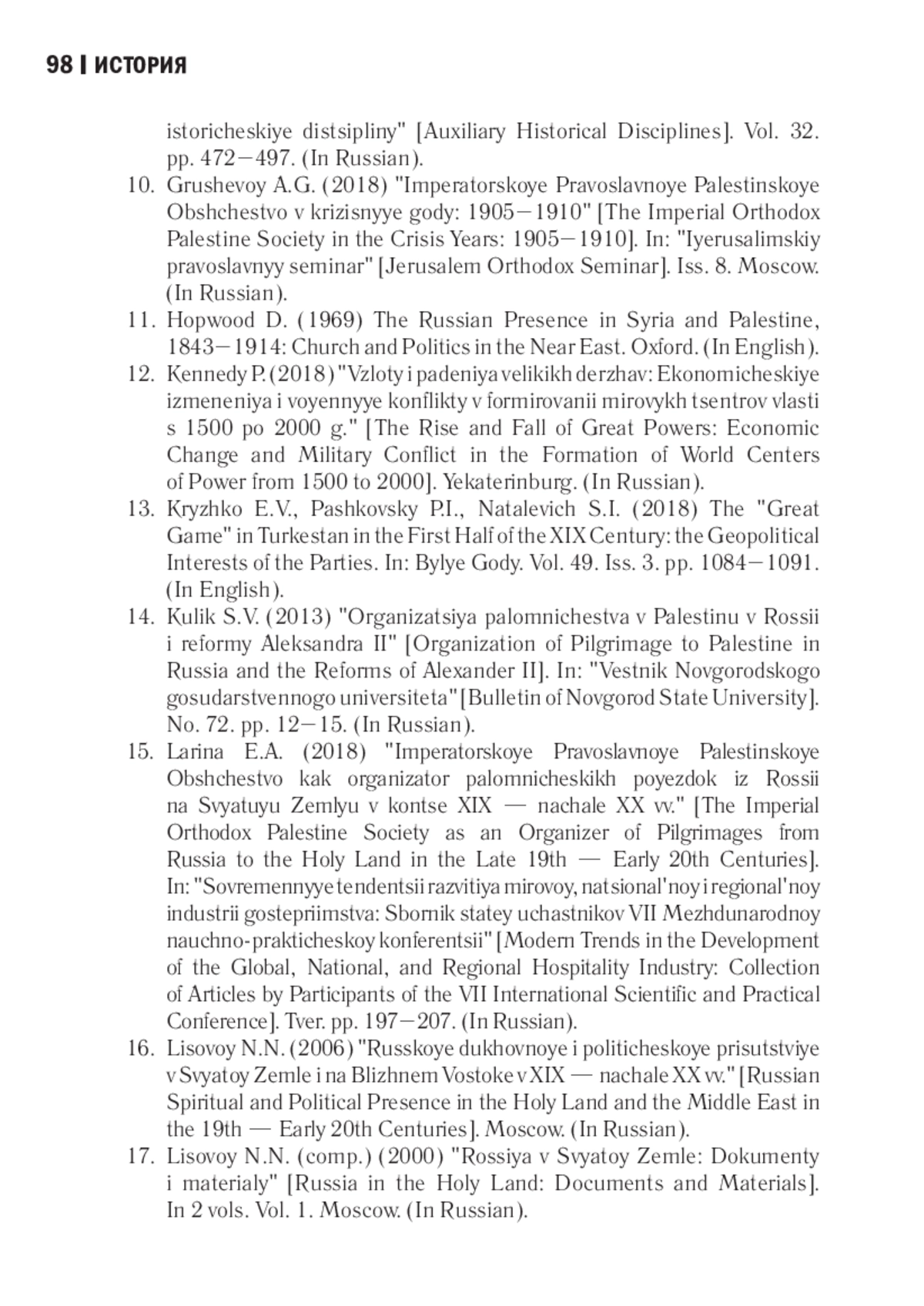 98 | ИСТОРИЯ

istoricheskiye distsipliny" [Auxiliary Historical Disciplines]. Vol. 32. pp. 472—497. (In Russian).

10. Grushevoy A.G. (2018) "Imperatorskoye Pravoslavnoye Palestinskoye Obshchestvo v krizisnyye gody: 1905—1910" [The Imperial Orthodox Palestine Society in the Crisis Years: 1905—1910]. In: "Iyerusalimskiy pravoslavnyy seminar" [Jerusalem Orthodox Seminar]. Iss. 8. Moscow. (In Russian).

11. Hopwood D. (1969) The Russian Presence in Syria and Palestine, 1843—1914: Church and Politics in the Near East. Oxford. (In English).

12. Kennedy P. (2018) "Vzloty i padeniya velikikh derzhav: Ekonomicheskiye izmeneniya i voyennyye konflikty v formirovanii mirovykh tsentrov vlasti s 1500 po 2000 g." [The Rise and Fall of Great Powers: Economic Change and Military Conflict in the Formation of World Centers of Power from 1500 to 2000]. Yekaterinburg. (In Russian).

13. Kryzhko E.V., Pashkovsky P.I., Natalevich S.I. (2018) The "Great Game" in Turkestan in the First Half of the XIX Century: the Geopolitical Interests of the Parties. In: Bylye Gody. Vol. 49. Iss. 3. pp. 1084—1091. (In English).

14. Kulik S.V. (2013) "Organizatsiya palomnichestva v Palestinu v Rossii i reformy Aleksandra II" [Organization of Pilgrimage to Palestine in Russia and the Reforms of Alexander II]. In: "Vestnik Novgorodskogo gosudarstvennogo universiteta" [Bulletin of Novgorod State University]. No. 72. pp. 12—15. (In Russian).

15. Larina E.A. (2018) "Imperatorskoye Pravoslavnoye Palestinskoye Obshchestvo kak organizator palomnicheskikh poyezdok iz Rossii na Svyatuyu Zemlyu v kontse XIX — nachale XX vv." [The Imperial Orthodox Palestine Society as an Organizer of Pilgrimages from Russia to the Holy Land in the Late 19th — Early 20th Centuries]. In: "Sovremennyye tendentsii razvitiya mirovoy, natsional'noy i regional'noy industrii gostepriimstva: Sbornik statey uchastnikov VII Mezhdunarodnoy nauchno-prakticheskoy konferentsii" [Modern Trends in the Development of the Global, National, and Regional Hospitality Industry: Collection of Articles by Participants of the VII International Scientific and Practical Conference]. Tver. pp. 197—207. (In Russian).

16. Lisovoy N.N. (2006) "Russkoye dukhovnoye i politicheskoye prisutstviye v Svyatoy Zemle i na Blizhnem Vostoke v XIX — nachale XX vv." [Russian Spiritual and Political Presence in the Holy Land and the Middle East in the 19th — Early 20th Centuries]. Moscow. (In Russian).

17. Lisovoy N.N. (comp.) (2000) "Rossiya v Svyatoy Zemle: Dokumenty i materialy" [Russia in the Holy Land: Documents and Materials]. In 2 vols. Vol. 1. Moscow. (In Russian).